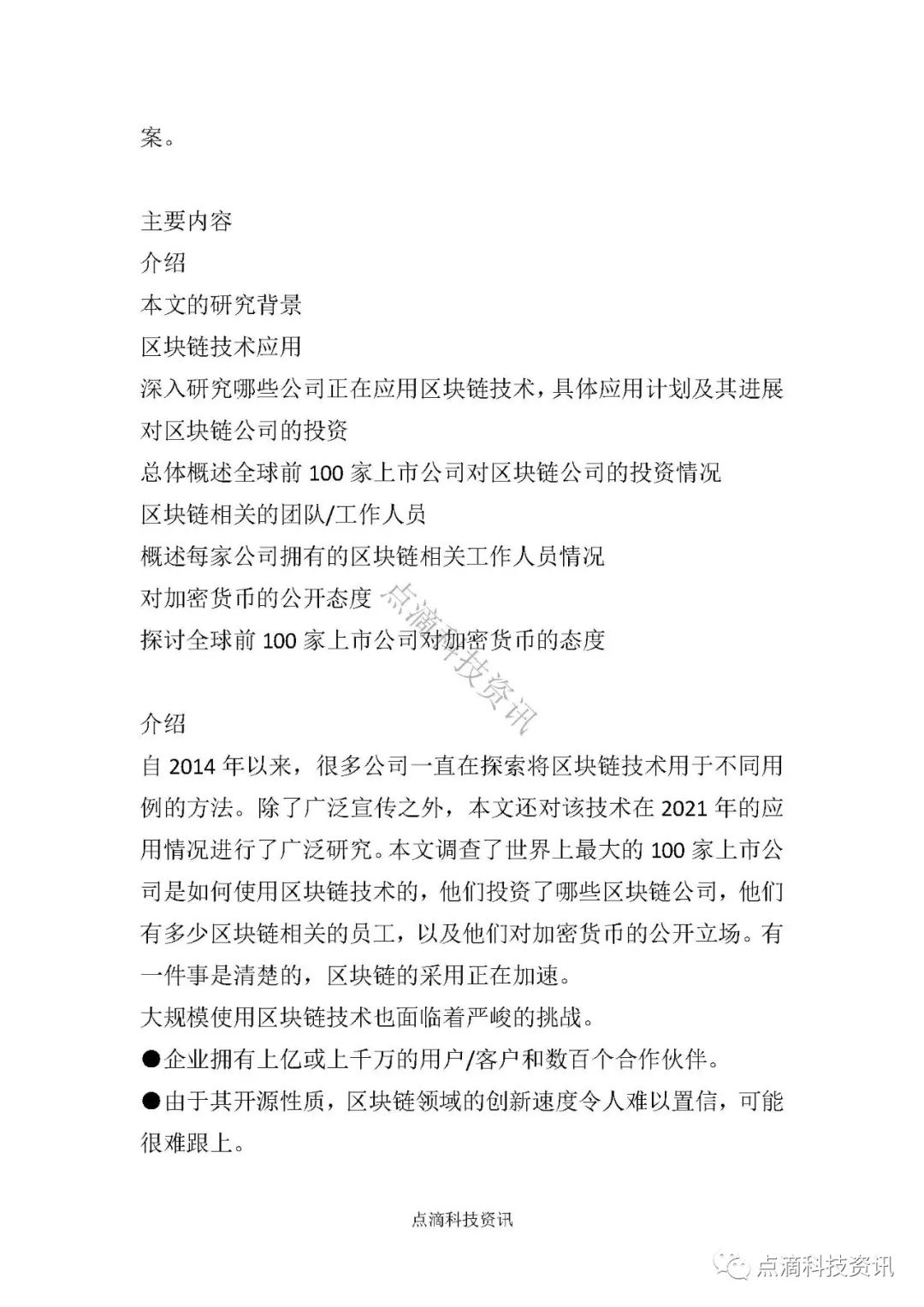 案。

主要内容
介绍
本文的研究背景
区块链技术应用
深入研究哪些公司正在应用区块链技术，具体应用计划及其进展
对区块链公司的投资
总体概述全球前 100 家上市公司对区块链公司的投资情况
区块链相关的团队/工作人员
概述每家公司拥有的区块链相关工作人员情况
对加密货币的公开态度
探讨全球前 100 家上市公司对加密货币的态度

点滴科技资讯

介绍
自 2014 年以来，很多公司一直在探索将区块链技术用于不同用例的方法。除了广泛宣传之外，本文还对该技术在 2021 年的应用情况进行了广泛研究。本文调查了世界上最大的 100 家上市公司是如何使用区块链技术的，他们投资了哪些区块链公司，他们有多少区块链相关的员工，以及他们对加密货币的公开立场。有一件事是清楚的，区块链的采用正在加速。
大规模使用区块链技术也面临着严峻的挑战。
●企业拥有上亿或上千万的用户/客户和数百个合作伙伴。
●由于其开源性质，区块链领域的创新速度令人难以置信，可能很难跟上。

点滴科技资讯

点滴科技资讯